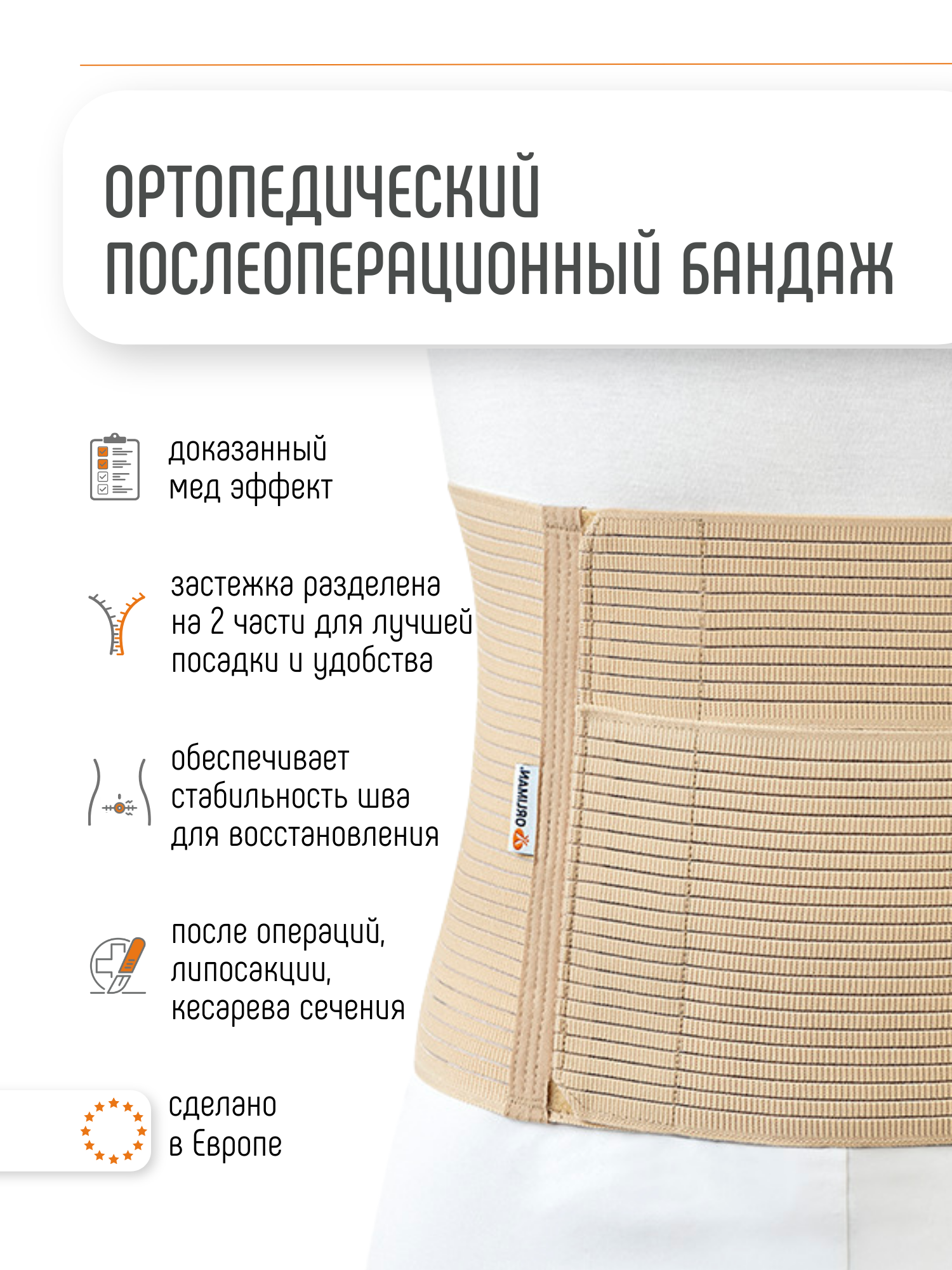 ОРТОПЕДИЧЕСКИЙ ПОСЛЕОПЕРАЦИОННЫЙ БАНДАЖ

доказанный мед эффект

застежка разделена на 2 части для лучшей посадки и удобства

обеспечивает стабильность шва для восстановления

после операций, липосакции, кесарева сечения

сделано в Европе

ORLIMAN